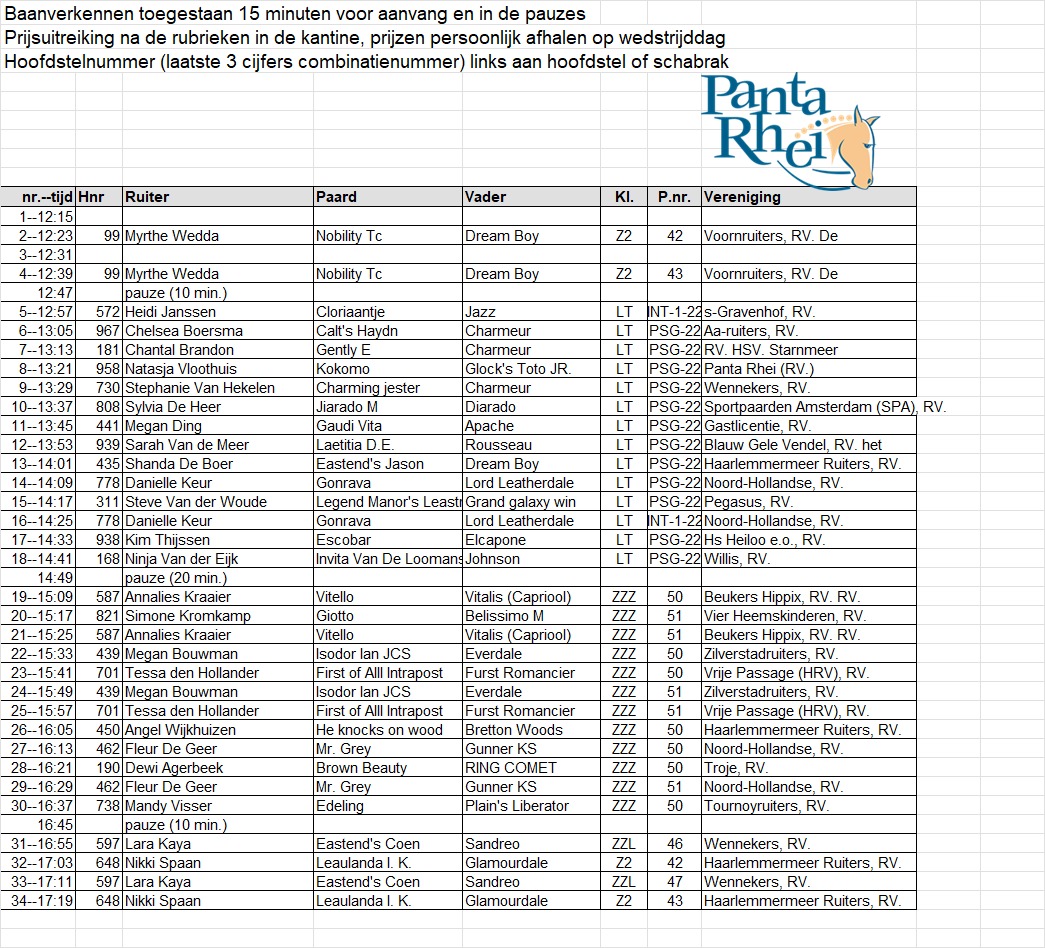 Baanverkennen toegestaan 15 minuten voor aanvang en in de pauzes
Prijsuitreiking na de rubrieken in de kantine, prijzen persoonlijk afhalen op wedstrijddag
Hoofdstelnummer (laatste 3 cijfers combinatienummer) links aan hoofdstel of schabrak

Panta Rhei

| nr.--tijd | Hnr | Ruiter | Paard | Vader | Kl. | P.nr. | Vereniging |
|---|---|---|---|---|---|---|---|
| 1--12:15 | | | | | | | |
| 2--12:23 | 99 | Myrthe Wedda | Nobility Tc | Dream Boy | Z2 | 42 | Voornruiters, RV. De |
| 3--12:31 | | | | | | | |
| 4--12:39 | 99 | Myrthe Wedda | Nobility Tc | Dream Boy | Z2 | 43 | Voornruiters, RV. De |
| 12:47 | | pauze (10 min.) | | | | | |
| 5--12:57 | 572 | Heidi Janssen | Cloriaantje | Jazz | LT | INT-1-22 | s-Gravenhof, RV. |
| 6--13:05 | 967 | Chelsea Boersma | Calt's Haydn | Charmeur | LT | PSG-22 | Aa-ruiters, RV. |
| 7--13:13 | 181 | Chantal Brandon | Gently E | Charmeur | LT | PSG-22 | RV. HSV. Starnmeer |
| 8--13:21 | 958 | Natasja Vloothuis | Kokomo | Glock's Toto JR. | LT | PSG-22 | Panta Rhei (RV.) |
| 9--13:29 | 730 | Stephanie Van Hekelen | Charming jester | Charmeur | LT | PSG-22 | Wennekers, RV. |
| 10--13:37 | 808 | Sylvia De Heer | Jiarado M | Diarado | LT | PSG-22 | Sportpaarden Amsterdam (SPA), RV. |
| 11--13:45 | 441 | Megan Ding | Gaudi Vita | Apache | LT | PSG-22 | Gastlicentie, RV. |
| 12--13:53 | 939 | Sarah Van de Meer | Laetitia D.E. | Rousseau | LT | PSG-22 | Blauw Gele Vendel, RV. het |
| 13--14:01 | 435 | Shanda De Boer | Eastend's Jason | Dream Boy | LT | PSG-22 | Haarlemmermeer Ruiters, RV. |
| 14--14:09 | 778 | Danielle Keur | Gonrava | Lord Leatherdale | LT | PSG-22 | Noord-Hollandse, RV. |
| 15--14:17 | 311 | Steve Van der Woude | Legend Manor's Leastr | Grand galaxy win | LT | PSG-22 | Pegasus, RV. |
| 16--14:25 | 778 | Danielle Keur | Gonrava | Lord Leatherdale | LT | INT-1-22 | Noord-Hollandse, RV. |
| 17--14:33 | 938 | Kim Thijssen | Escobar | Elcapone | LT | PSG-22 | Hs Heiloo e.o., RV. |
| 18--14:41 | 168 | Ninja Van der Eijk | Invita Van De Loomans | Johnson | LT | PSG-22 | Willis, RV. |
| 14:49 | | pauze (20 min.) | | | | | |
| 19--15:09 | 587 | Annalies Kraaier | Vitello | Vitalis (Capriool) | ZZZ | 50 | Beukers Hippix, RV. RV. |
| 20--15:17 | 821 | Simone Kromkamp | Giotto | Belissimo M | ZZZ | 51 | Vier Heemskinderen, RV. |
| 21--15:25 | 587 | Annalies Kraaier | Vitello | Vitalis (Capriool) | ZZZ | 51 | Beukers Hippix, RV. RV. |
| 22--15:33 | 439 | Megan Bouwman | Isodor Ian JCS | Everdale | ZZZ | 50 | Zilverstadruiters, RV. |
| 23--15:41 | 701 | Tessa den Hollander | First of Alll Intrapost | Furst Romancier | ZZZ | 50 | Vrije Passage (HRV), RV. |
| 24--15:49 | 439 | Megan Bouwman | Isodor Ian JCS | Everdale | ZZZ | 51 | Zilverstadruiters, RV. |
| 25--15:57 | 701 | Tessa den Hollander | First of Alll Intrapost | Furst Romancier | ZZZ | 51 | Vrije Passage (HRV), RV. |
| 26--16:05 | 450 | Angel Wijkhuizen | He knocks on wood | Bretton Woods | ZZZ | 50 | Haarlemmermeer Ruiters, RV. |
| 27--16:13 | 462 | Fleur De Geer | Mr. Grey | Gunner KS | ZZZ | 50 | Noord-Hollandse, RV. |
| 28--16:21 | 190 | Dewi Agerbeek | Brown Beauty | RING COMET | ZZZ | 50 | Troje, RV. |
| 29--16:29 | 462 | Fleur De Geer | Mr. Grey | Gunner KS | ZZZ | 51 | Noord-Hollandse, RV. |
| 30--16:37 | 738 | Mandy Visser | Edeling | Plain's Liberator | ZZZ | 50 | Tournoyruiters, RV. |
| 16:45 | | pauze (10 min.) | | | | | |
| 31--16:55 | 597 | Lara Kaya | Eastend's Coen | Sandreo | ZZL | 46 | Wennekers, RV. |
| 32--17:03 | 648 | Nikki Spaan | Leaulanda I. K. | Glamourdale | Z2 | 42 | Haarlemmermeer Ruiters, RV. |
| 33--17:11 | 597 | Lara Kaya | Eastend's Coen | Sandreo | ZZL | 47 | Wennekers, RV. |
| 34--17:19 | 648 | Nikki Spaan | Leaulanda I. K. | Glamourdale | Z2 | 43 | Haarlemmermeer Ruiters, RV. |